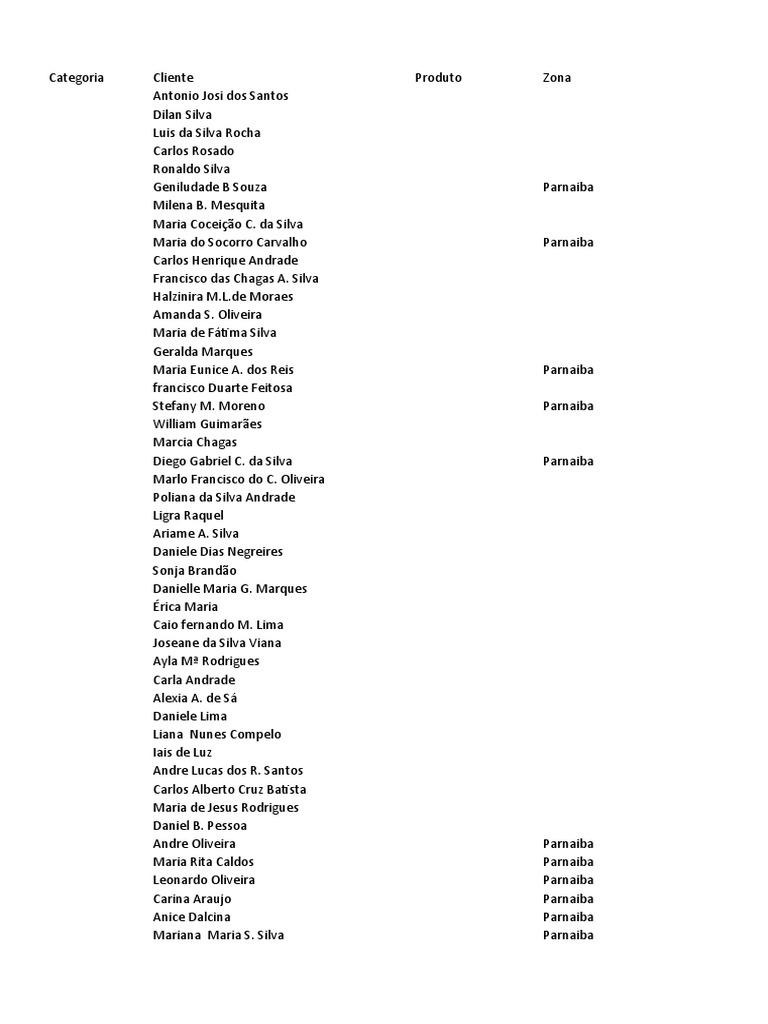 | Categoria | Cliente | Produto | Zona |
|---|---|---|---|
| | Antonio Josi dos Santos | | |
| | Dilan Silva | | |
| | Luis da Silva Rocha | | |
| | Carlos Rosado | | |
| | Ronaldo Silva | | |
| | Geniludade B Souza | | Parnaiba |
| | Milena B. Mesquita | | |
| | Maria Coceição C. da Silva | | |
| | Maria do Socorro Carvalho | | Parnaiba |
| | Carlos Henrique Andrade | | |
| | Francisco das Chagas A. Silva | | |
| | Halzinira M.L.de Moraes | | |
| | Amanda S. Oliveira | | |
| | Maria de Fátima Silva | | |
| | Geralda Marques | | |
| | Maria Eunice A. dos Reis | | Parnaiba |
| | francisco Duarte Feitosa | | |
| | Stefany M. Moreno | | Parnaiba |
| | William Guimarães | | |
| | Marcia Chagas | | |
| | Diego Gabriel C. da Silva | | Parnaiba |
| | Marlo Francisco do C. Oliveira | | |
| | Poliana da Silva Andrade | | |
| | Ligra Raquel | | |
| | Ariame A. Silva | | |
| | Daniele Dias Negreires | | |
| | Sonja Brandão | | |
| | Danielle Maria G. Marques | | |
| | Érica Maria | | |
| | Caio fernando M. Lima | | |
| | Joseane da Silva Viana | | |
| | Ayla Mª Rodrigues | | |
| | Carla Andrade | | |
| | Alexia A. de Sá | | |
| | Daniele Lima | | |
| | Liana Nunes Compelo | | |
| | Iais de Luz | | |
| | Andre Lucas dos R. Santos | | |
| | Carlos Alberto Cruz Batista | | |
| | Maria de Jesus Rodrigues | | |
| | Daniel B. Pessoa | | |
| | Andre Oliveira | | Parnaiba |
| | Maria Rita Caldos | | Parnaiba |
| | Leonardo Oliveira | | Parnaiba |
| | Carina Araujo | | Parnaiba |
| | Anice Dalcina | | Parnaiba |
| | Mariana Maria S. Silva | | Parnaiba |